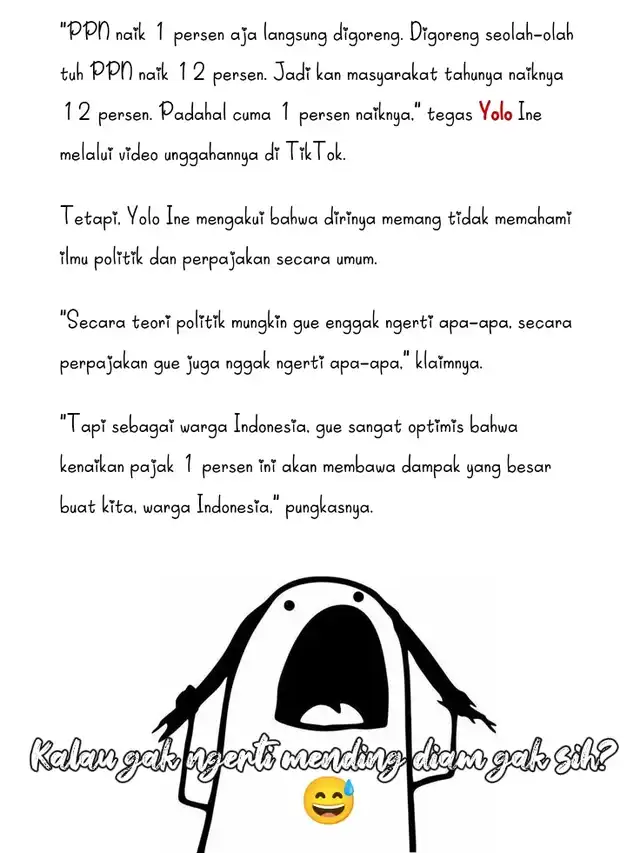 "PPN naik 1 persen aja langsung digoreng. Digoreng seolah-olah tuh PPN naik 12 persen. Jadi kan masyarakat tahunya naiknya 12 persen. Padahal cuma 1 persen naiknya," tegas Yolo Ine melalui video unggahannya di TikTok.

Tetapi, Yolo Ine mengakui bahwa dirinya memang tidak memahami ilmu politik dan perpajakan secara umum.

"Secara teori politik mungkin gue enggak ngerti apa-apa, secara perpajakan gue juga nggak ngerti apa-apa," klaimnya.

"Tapi sebagai warga Indonesia, gue sangat optimis bahwa kenaikan pajak 1 persen ini akan membawa dampak yang besar buat kita, warga Indonesia," pungkasnya.

Kalau gak ngerti mending diam gak sih? 😅